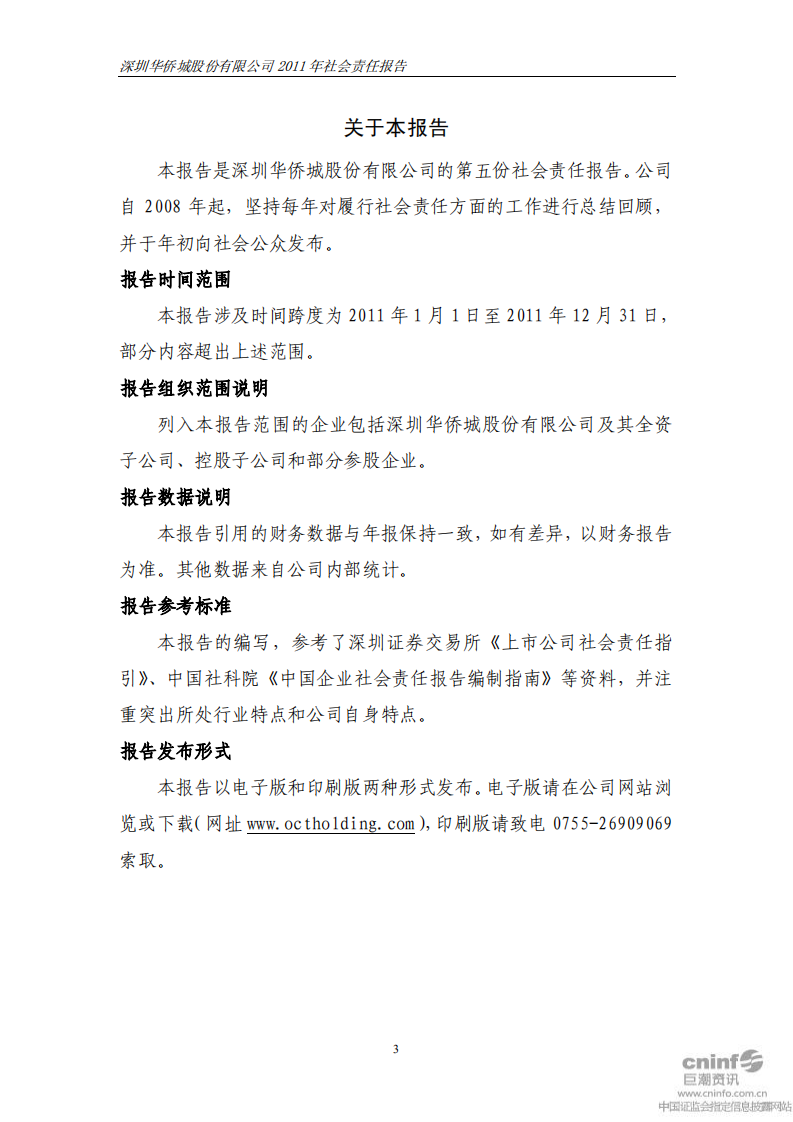 深圳华侨城股份有限公司 2011 年社会责任报告

关于本报告

本报告是深圳华侨城股份有限公司的第五份社会责任报告。公司自 2008 年起，坚持每年对履行社会责任方面的工作进行总结回顾，并于年初向社会公众发布。

报告时间范围

本报告涉及时间跨度为 2011 年 1 月 1 日至 2011 年 12 月 31 日，部分内容超出上述范围。

报告组织范围说明

列入本报告范围的企业包括深圳华侨城股份有限公司及其全资子公司、控股子公司和部分参股企业。

报告数据说明

本报告引用的财务数据与年报保持一致，如有差异，以财务报告为准。其他数据来自公司内部统计。

报告参考标准

本报告的编写，参考了深圳证券交易所《上市公司社会责任指引》、中国社科院《中国企业社会责任报告编制指南》等资料，并注重突出所处行业特点和公司自身特点。

报告发布形式

本报告以电子版和印刷版两种形式发布。电子版请在公司网站浏览或下载（网址 www.octholding.com），印刷版请致电 0755-26909069 索取。

3

cninf 巨潮资讯
www.cninfo.com.cn
中国证监会指定信息披露网站